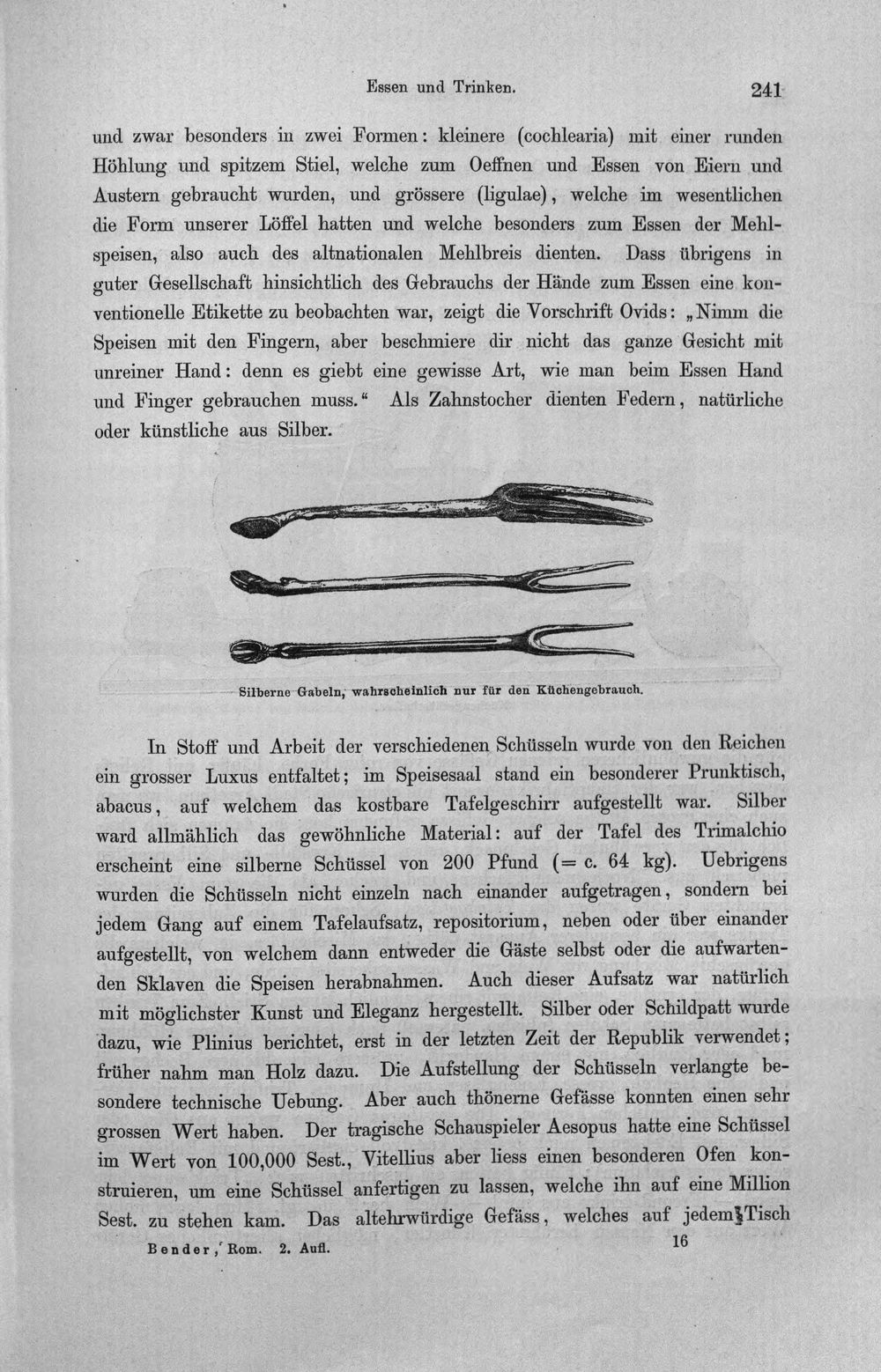 Essen und Trinken. 241

und zwar besonders in zwei Formen: kleinere (cochlearia) mit einer runden Höhlung und spitzem Stiel, welche zum Oeffnen und Essen von Eiern und Austern gebraucht wurden, und grössere (ligulae), welche im wesentlichen die Form unserer Löffel hatten und welche besonders zum Essen der Mehlspeisen, also auch des altnationalen Mehlbreis dienten. Dass übrigens in guter Gesellschaft hinsichtlich des Gebrauchs der Hände zum Essen eine konventionelle Etikette zu beobachten war, zeigt die Vorschrift Ovids: „Nimm die Speisen mit den Fingern, aber beschmiere dir nicht das ganze Gesicht mit unreiner Hand: denn es giebt eine gewisse Art, wie man beim Essen Hand und Finger gebrauchen muss.“ Als Zahnstocher dienten Federn, natürliche oder künstliche aus Silber.

Silberne Gabeln, wahrscheinlich nur für den Küchengebrauch.

In Stoff und Arbeit der verschiedenen Schüsseln wurde von den Reichen ein grosser Luxus entfaltet; im Speisesaal stand ein besonderer Prunktisch, abacus, auf welchem das kostbare Tafelgeschirr aufgestellt war. Silber ward allmählich das gewöhnliche Material: auf der Tafel des Trimalchio erscheint eine silberne Schüssel von 200 Pfund (= c. 64 kg). Uebrigens wurden die Schüsseln nicht einzeln nach einander aufgetragen, sondern bei jedem Gang auf einem Tafelaufsatz, repositorium, neben oder über einander aufgestellt, von welchem dann entweder die Gäste selbst oder die aufwartenden Sklaven die Speisen herabnahmen. Auch dieser Aufsatz war natürlich mit möglichster Kunst und Eleganz hergestellt. Silber oder Schildpatt wurde dazu, wie Plinius berichtet, erst in der letzten Zeit der Republik verwendet; früher nahm man Holz dazu. Die Aufstellung der Schüsseln verlangte besondere technische Uebung. Aber auch thönerne Gefässe konnten einen sehr grossen Wert haben. Der tragische Schauspieler Aesopus hatte eine Schüssel im Wert von 100,000 Sest., Vitellius aber liess einen besonderen Ofen konstruieren, um eine Schüssel anfertigen zu lassen, welche ihn auf eine Million Sest. zu stehen kam. Das altehrwürdige Gefäss, welches auf jedem Tisch

Bender, Rom. 2. Aufl. 16